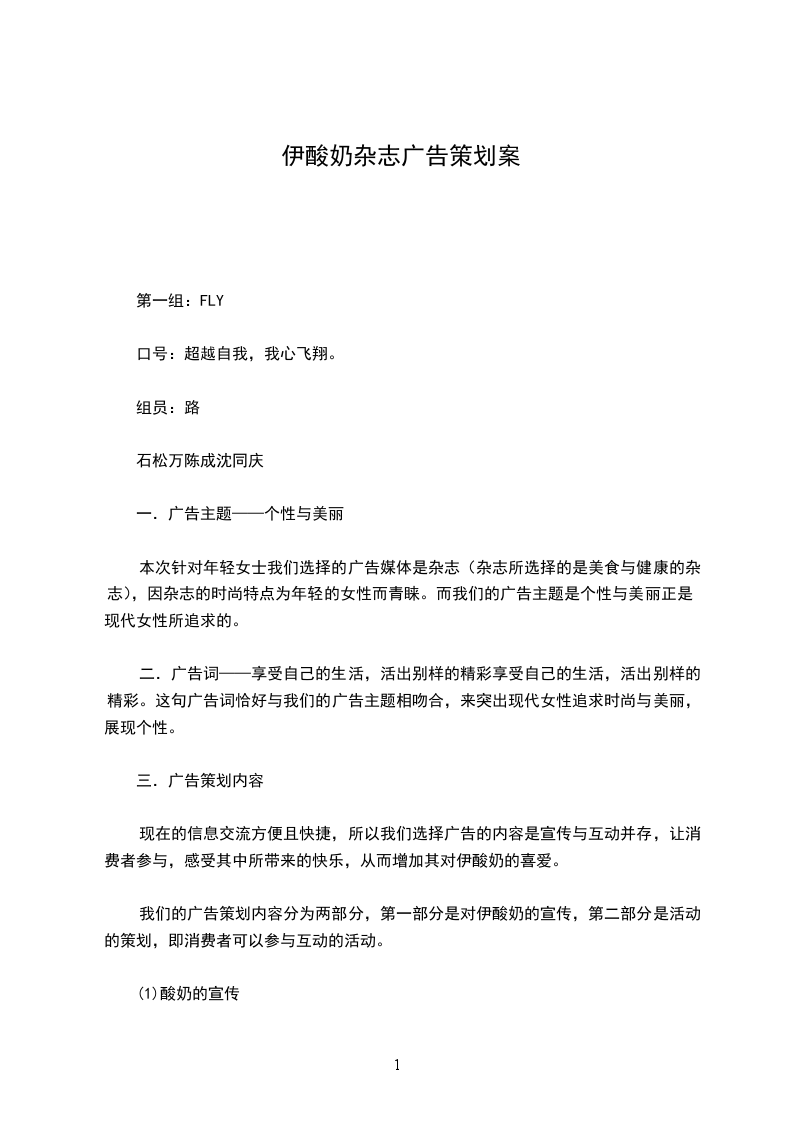 伊酸奶杂志广告策划案

第一组：FLY

口号：超越自我，我心飞翔。

组员：路

石松万陈成沈同庆

一．广告主题——个性与美丽

本次针对年轻女士我们选择的广告媒体是杂志（杂志所选择的是美食与健康的杂志），因杂志的时尚特点为年轻的女性而青睐。而我们的广告主题是个性与美丽正是现代女性所追求的。

二．广告词——享受自己的生活，活出别样的精彩享受自己的生活，活出别样的精彩。这句广告词恰好与我们的广告主题相吻合，来突出现代女性追求时尚与美丽，展现个性。

三．广告策划内容

现在的信息交流方便且快捷，所以我们选择广告的内容是宣传与互动并存，让消费者参与，感受其中所带来的快乐，从而增加其对伊酸奶的喜爱。

我们的广告策划内容分为两部分，第一部分是对伊酸奶的宣传，第二部分是活动的策划，即消费者可以参与互动的活动。

⑴酸奶的宣传

1